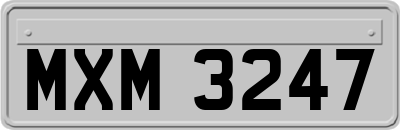 MXM 3247